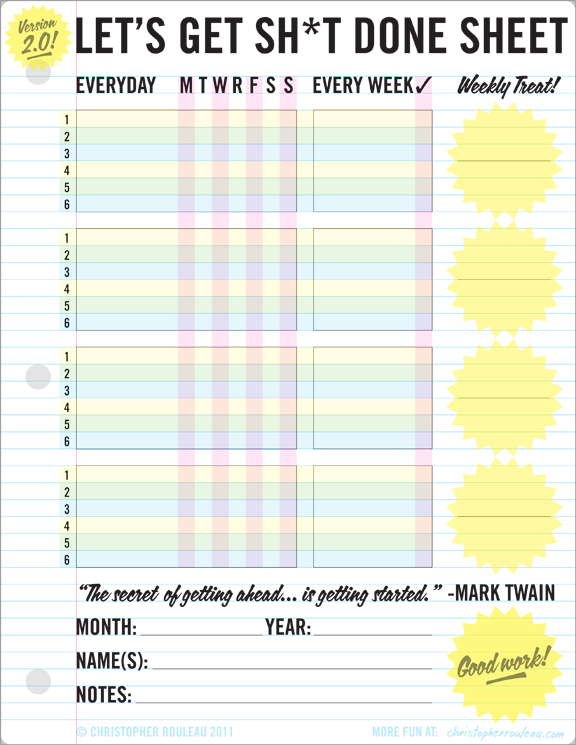 Version 2.0!

LET'S GET SH*T DONE SHEET

EVERYDAY M T W R F S S EVERY WEEK ✓ Weekly Treat!

1
2
3
4
5
6

1
2
3
4
5
6

1
2
3
4
5
6

1
2
3
4
5
6

"The secret of getting ahead... is getting started." -MARK TWAIN

MONTH: ____________ YEAR: ____________

NAME(S): ____________

NOTES: ____________

Good work!

© CHRISTOPHER ROULEAU 2011 MORE FUN AT: christopherrouleau.com